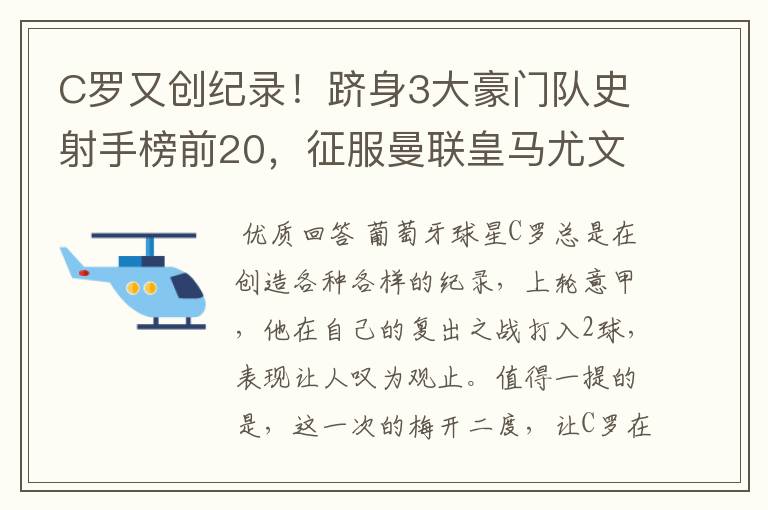 C罗又创纪录！跻身3大豪门队史射手榜前20，征服曼联皇马尤文

优质回答 葡萄牙球星C罗总是在创造各种各样的纪录，上轮意甲，他在自己的复出之战打入2球，表现让人叹为观止。值得一提的是，这一次的梅开二度，让C罗在